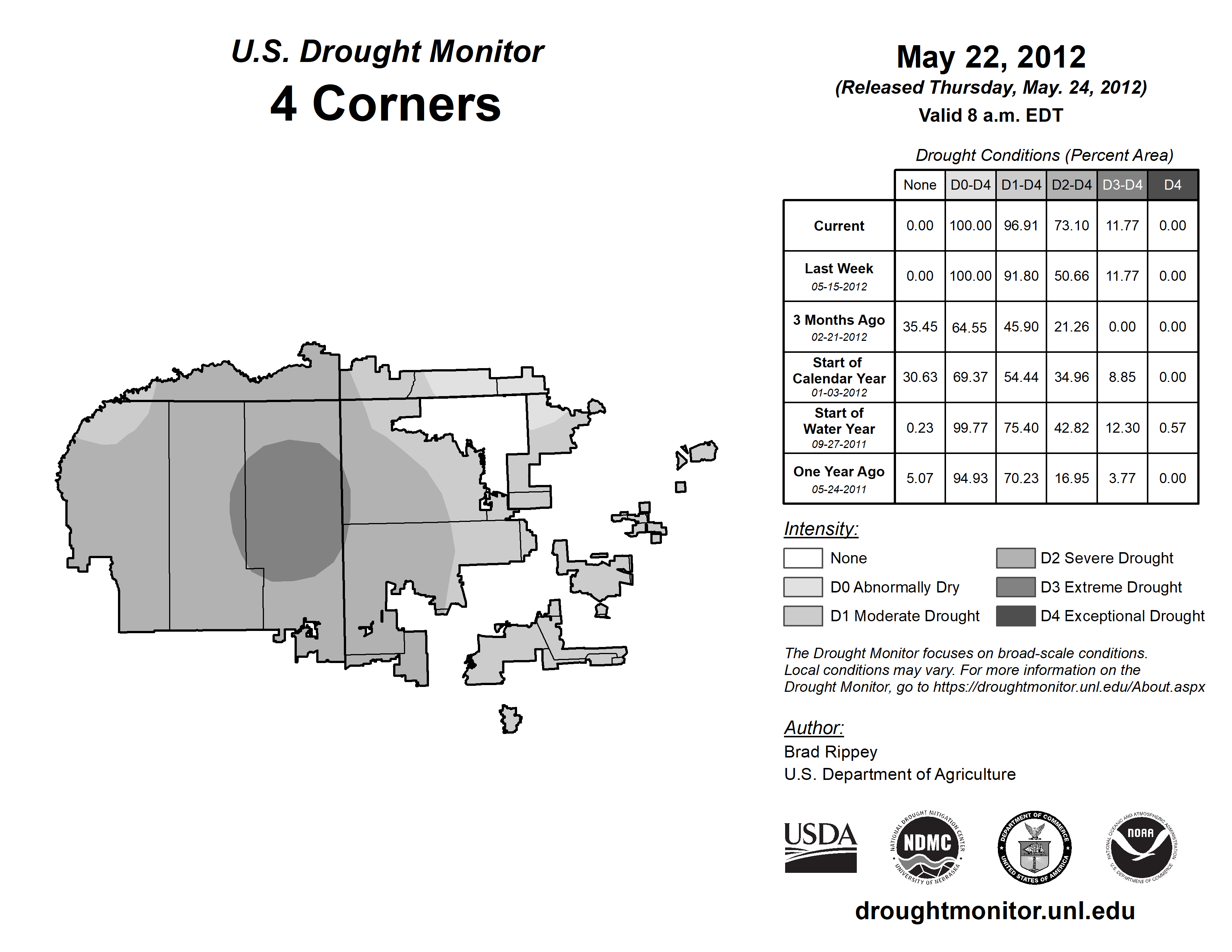 U.S. Drought Monitor
4 Corners

May 22, 2012
(Released Thursday, May. 24, 2012)
Valid 8 a.m. EDT

Drought Conditions (Percent Area)

| | None | D0-D4 | D1-D4 | D2-D4 | D3-D4 | D4 |
|---|---|---|---|---|---|---|
| Current | 0.00 | 100.00 | 96.91 | 73.10 | 11.77 | 0.00 |
| Last Week 05-15-2012 | 0.00 | 100.00 | 91.80 | 50.66 | 11.77 | 0.00 |
| 3 Months Ago 02-21-2012 | 35.45 | 64.55 | 45.90 | 21.26 | 0.00 | 0.00 |
| Start of Calendar Year 01-03-2012 | 30.63 | 69.37 | 54.44 | 34.96 | 8.85 | 0.00 |
| Start of Water Year 09-27-2011 | 0.23 | 99.77 | 75.40 | 42.82 | 12.30 | 0.57 |
| One Year Ago 05-24-2011 | 5.07 | 94.93 | 70.23 | 16.95 | 3.77 | 0.00 |

Intensity:
None
D0 Abnormally Dry
D1 Moderate Drought
D2 Severe Drought
D3 Extreme Drought
D4 Exceptional Drought

The Drought Monitor focuses on broad-scale conditions. Local conditions may vary. For more information on the Drought Monitor, go to https://droughtmonitor.unl.edu/About.aspx

Author:
Brad Rippey
U.S. Department of Agriculture

USDA
NATIONAL DROUGHT MITIGATION CENTER NDMC UNIVERSITY OF NEBRASKA
DEPARTMENT OF COMMERCE UNITED STATES OF AMERICA
NATIONAL OCEANIC AND ATMOSPHERIC ADMINISTRATION NOAA U.S. DEPARTMENT OF COMMERCE

droughtmonitor.unl.edu